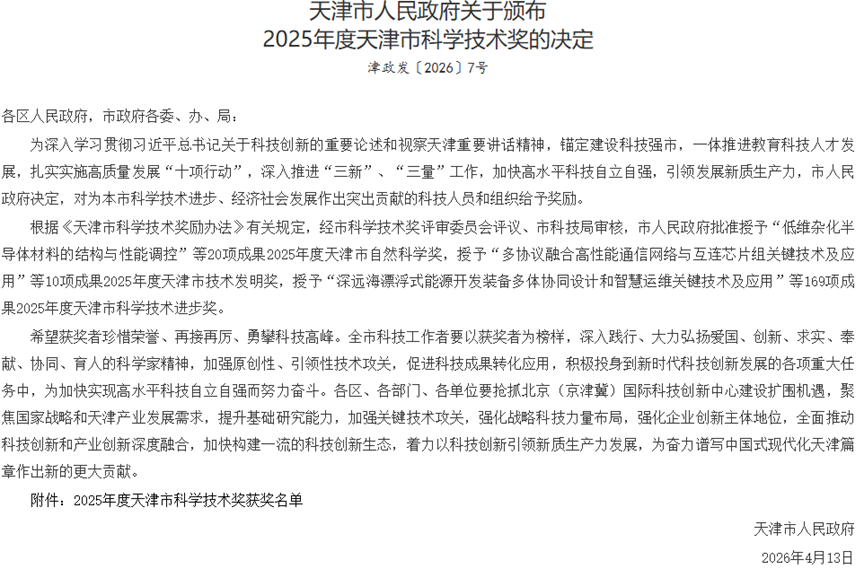 天津市人民政府关于颁布
2025年度天津市科学技术奖的决定

津政发〔2026〕7号

各区人民政府，市政府各委、办、局：

为深入学习贯彻习近平总书记关于科技创新的重要论述和视察天津重要讲话精神，锚定建设科技强市，一体推进教育科技人才发展，扎实实施高质量发展“十项行动”，深入推进“三新”、“三量”工作，加快高水平科技自立自强，引领发展新质生产力，市人民政府决定，对为本市科学技术进步、经济社会发展作出突出贡献的科技人员和组织给予奖励。

根据《天津市科学技术奖励办法》有关规定，经市科学技术奖评审委员会评议、市科技局审核，市人民政府批准授予“低维杂化半导体材料的结构与性能调控”等20项成果2025年度天津市自然科学奖，授予“多协议融合高性能通信网络与互连芯片组关键技术及应用”等10项成果2025年度天津市技术发明奖，授予“深远海漂浮式能源开发装备多体协同设计和智慧运维关键技术及应用”等169项成果2025年度天津市科学技术进步奖。

希望获奖者珍惜荣誉、再接再厉、勇攀科技高峰。全市科技工作者要以获奖者为榜样，深入践行、大力弘扬爱国、创新、求实、奉献、协同、育人的科学家精神，加强原创性、引领性技术攻关，促进科技成果转化应用，积极投身到新时代科技创新发展的各项重大任务中，为加快实现高水平科技自立自强而努力奋斗。各区、各部门、各单位要抢抓北京（京津冀）国际科技创新中心建设扩围机遇，聚焦国家战略和天津产业发展需求，提升基础研究能力，加强关键技术攻关，强化战略科技力量布局，强化企业创新主体地位，全面推动科技创新和产业创新深度融合，加快构建一流的科技创新生态，着力以科技创新引领新质生产力发展，为奋力谱写中国式现代化天津篇章作出新的更大贡献。

附件：2025年度天津市科学技术奖获奖名单

天津市人民政府

2026年4月13日